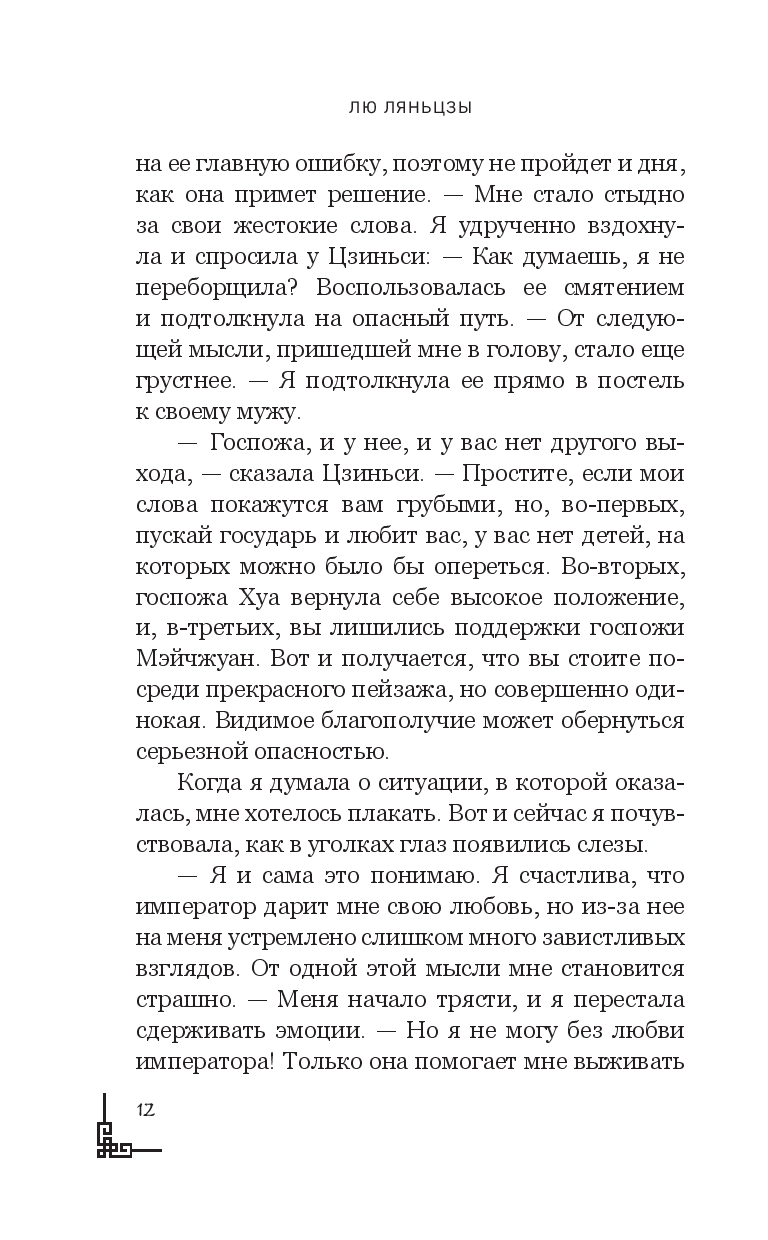 ЛЮ ЛЯНЬЦЗЫ

на ее главную ошибку, поэтому не пройдет и дня, как она примет решение. — Мне стало стыдно за свои жестокие слова. Я удрученно вздохнула и спросила у Цзиньси: — Как думаешь, я не переборщила? Воспользовалась ее смятением и подтолкнула на опасный путь. — От следующей мысли, пришедшей мне в голову, стало еще грустнее. — Я подтолкнула ее прямо в постель к своему мужу.

— Госпожа, и у нее, и у вас нет другого выхода, — сказала Цзиньси. — Простите, если мои слова покажутся вам грубыми, но, во-первых, пускай государь и любит вас, у вас нет детей, на которых можно было бы опереться. Во-вторых, госпожа Хуа вернула себе высокое положение, и, в-третьих, вы лишились поддержки госпожи Мэйчжуан. Вот и получается, что вы стоите посреди прекрасного пейзажа, но совершенно одинокая. Видимое благополучие может обернуться серьезной опасностью.

Когда я думала о ситуации, в которой оказалась, мне хотелось плакать. Вот и сейчас я почувствовала, как в уголках глаз появились слезы.

— Я и сама это понимаю. Я счастлива, что император дарит мне свою любовь, но из-за нее на меня устремлено слишком много завистливых взглядов. От одной этой мысли мне становится страшно. — Меня начало трясти, и я перестала сдерживать эмоции. — Но я не могу без любви императора! Только она помогает мне выживать

12